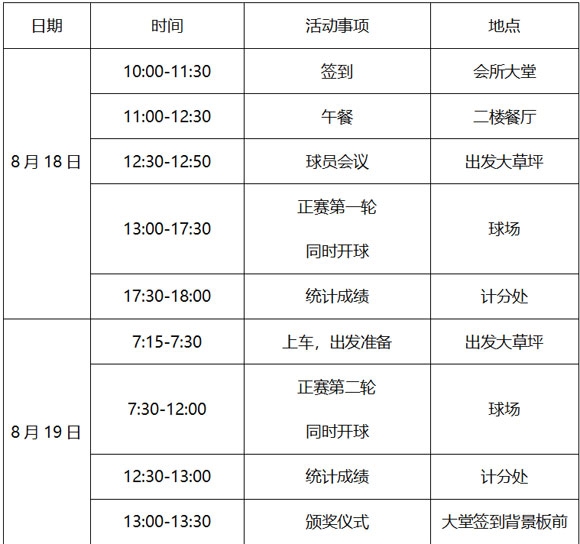 | 日期 | 时间 | 活动事项 | 地点 |
|---|---|---|---|
| 8月18日 | 10:00-11:30 | 签到 | 会所大堂 |
|  | 11:00-12:30 | 午餐 | 二楼餐厅 |
|  | 12:30-12:50 | 球员会议 | 出发大草坪 |
|  | 13:00-17:30 | 正赛第一轮 同时开球 | 球场 |
|  | 17:30-18:00 | 统计成绩 | 计分处 |
| 8月19日 | 7:15-7:30 | 上车，出发准备 | 出发大草坪 |
|  | 7:30-12:00 | 正赛第二轮 同时开球 | 球场 |
|  | 12:30-13:00 | 统计成绩 | 计分处 |
|  | 13:00-13:30 | 颁奖仪式 | 大堂签到背景板前 |